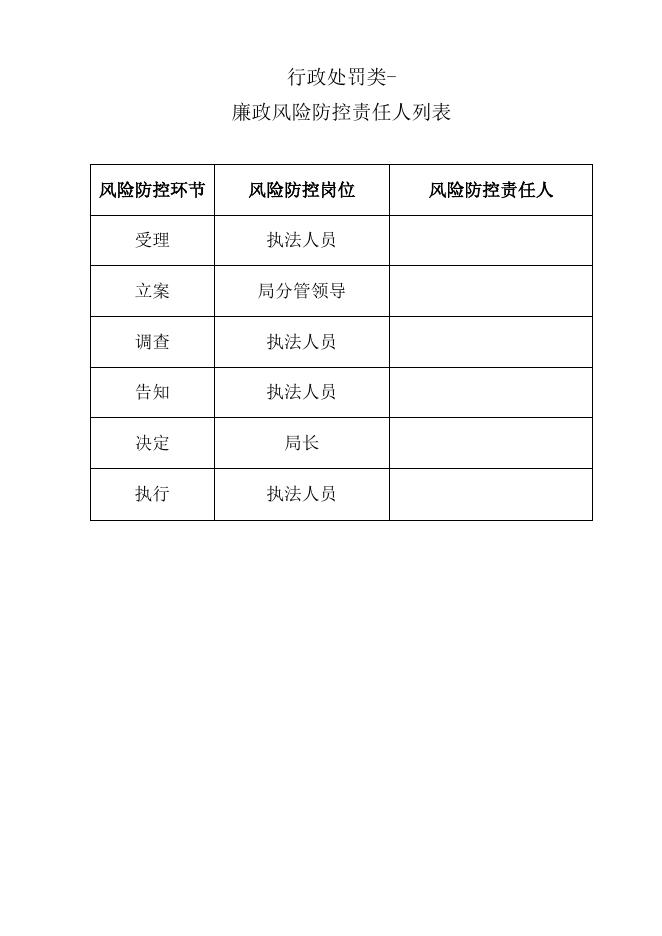 行政处罚类-
廉政风险防控责任人列表

| 风险防控环节 | 风险防控岗位 | 风险防控责任人 |
|---|---|---|
| 受理 | 执法人员 | |
| 立案 | 局分管领导 | |
| 调查 | 执法人员 | |
| 告知 | 执法人员 | |
| 决定 | 局长 | |
| 执行 | 执法人员 | |